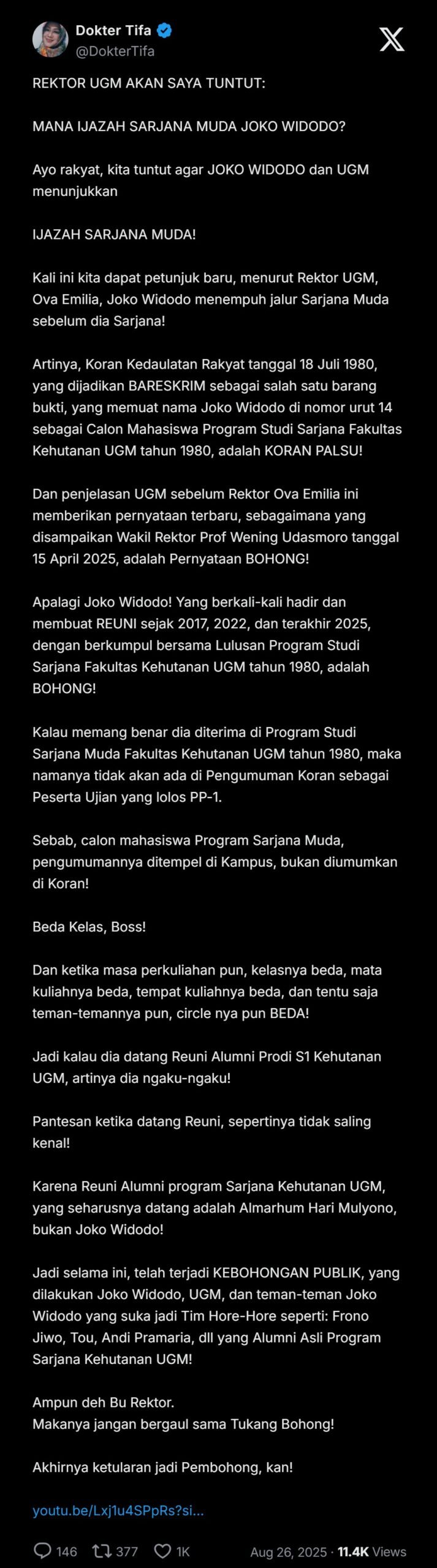 Dokter Tifa
@DokterTifa

REKTOR UGM AKAN SAYA TUNTUT:

MANA IJAZAH SARJANA MUDA JOKO WIDODO?

Ayo rakyat, kita tuntut agar JOKO WIDODO dan UGM menunjukkan

IJAZAH SARJANA MUDA!

Kali ini kita dapat petunjuk baru, menurut Rektor UGM, Ova Emilia, Joko Widodo menempuh jalur Sarjana Muda sebelum dia Sarjana!

Artinya, Koran Kedaulatan Rakyat tanggal 18 Juli 1980, yang dijadikan BARESKRIM sebagai salah satu barang bukti, yang memuat nama Joko Widodo di nomor urut 14 sebagai Calon Mahasiswa Program Studi Sarjana Fakultas Kehutanan UGM tahun 1980, adalah KORAN PALSU!

Dan penjelasan UGM sebelum Rektor Ova Emilia ini memberikan pernyataan terbaru, sebagaimana yang disampaikan Wakil Rektor Prof Wening Udasmoro tanggal 15 April 2025, adalah Pernyataan BOHONG!

Apalagi Joko Widodo! Yang berkali-kali hadir dan membuat REUNI sejak 2017, 2022, dan terakhir 2025, dengan berkumpul bersama Lulusan Program Studi Sarjana Fakultas Kehutanan UGM tahun 1980, adalah BOHONG!

Kalau memang benar dia diterima di Program Studi Sarjana Muda Fakultas Kehutanan UGM tahun 1980, maka namanya tidak akan ada di Pengumuman Koran sebagai Peserta Ujian yang lolos PP-1.

Sebab, calon mahasiswa Program Sarjana Muda, pengumumannya ditempel di Kampus, bukan diumumkan di Koran!

Beda Kelas, Boss!

Dan ketika masa perkuliahan pun, kelasnya beda, mata kuliahnya beda, tempat kuliahnya beda, dan tentu saja teman-temannya pun, circle nya pun BEDA!

Jadi kalau dia datang Reuni Alumni Prodi S1 Kehutanan UGM, artinya dia ngaku-ngaku!

Pantesan ketika datang Reuni, sepertinya tidak saling kenal!

Karena Reuni Alumni program Sarjana Kehutanan UGM, yang seharusnya datang adalah Almarhum Hari Mulyono, bukan Joko Widodo!

Jadi selama ini, telah terjadi KEBOHONGAN PUBLIK, yang dilakukan Joko Widodo, UGM, dan teman-teman Joko Widodo yang suka jadi Tim Hore-Hore seperti: Frono Jiwo, Tou, Andi Pramaria, dll yang Alumni Asli Program Sarjana Kehutanan UGM!

Ampun deh Bu Rektor.
Makanya jangan bergaul sama Tukang Bohong!

Akhirnya ketularan jadi Pembohong, kan!

youtu.be/Lxj1u4SPpRs?si...

146 377 1K Aug 26, 2025 · 11.4K Views